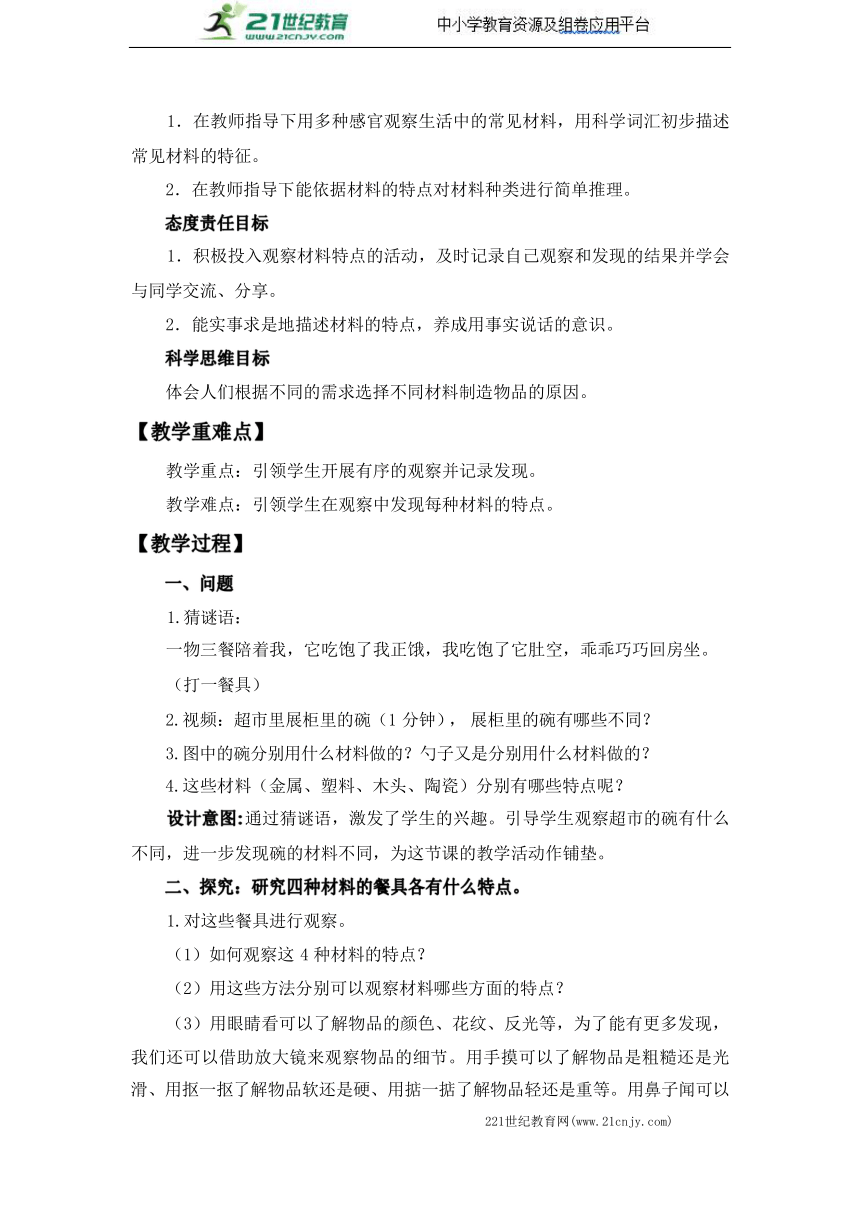 21世纪教育 www.21cnjy.com 中小学教育资源及组卷应用平台

1．在教师指导下用多种感官观察生活中的常见材料，用科学词汇初步描述常见材料的特征。

2．在教师指导下能依据材料的特点对材料种类进行简单推理。

态度责任目标

1．积极投入观察材料特点的活动，及时记录自己观察和发现的结果并学会与同学交流、分享。

2．能实事求是地描述材料的特点，养成用事实说话的意识。

科学思维目标

体会人们根据不同的需求选择不同材料制造物品的原因。

【教学重难点】

教学重点：引领学生开展有序的观察并记录发现。

教学难点：引领学生在观察中发现每种材料的特点。

【教学过程】

一、问题

1.猜谜语：

一物三餐陪着我，它吃饱了我正饿，我吃饱了它肚空，乖乖巧巧回房坐。

（打一餐具）

2.视频：超市里展柜里的碗（1 分钟），展柜里的碗有哪些不同？

3.图中的碗分别用什么材料做的？勺子又是分别用什么材料做的？

4.这些材料（金属、塑料、木头、陶瓷）分别有哪些特点呢？

设计意图:通过猜谜语，激发了学生的兴趣。引导学生观察超市的碗有什么不同，进一步发现碗的材料不同，为这节课的教学活动作铺垫。

二、探究：研究四种材料的餐具各有什么特点。

1.对这些餐具进行观察。

（1）如何观察这 4 种材料的特点？

（2）用这些方法分别可以观察材料哪些方面的特点？

（3）用眼睛看可以了解物品的颜色、花纹、反光等，为了能有更多发现，我们还可以借助放大镜来观察物品的细节。用手摸可以了解物品是粗糙还是光滑、用抠一抠了解物品软还是硬、用掂一掂了解物品轻还是重等。用鼻子闻可以

221世纪教育网(www.21cnjy.com)